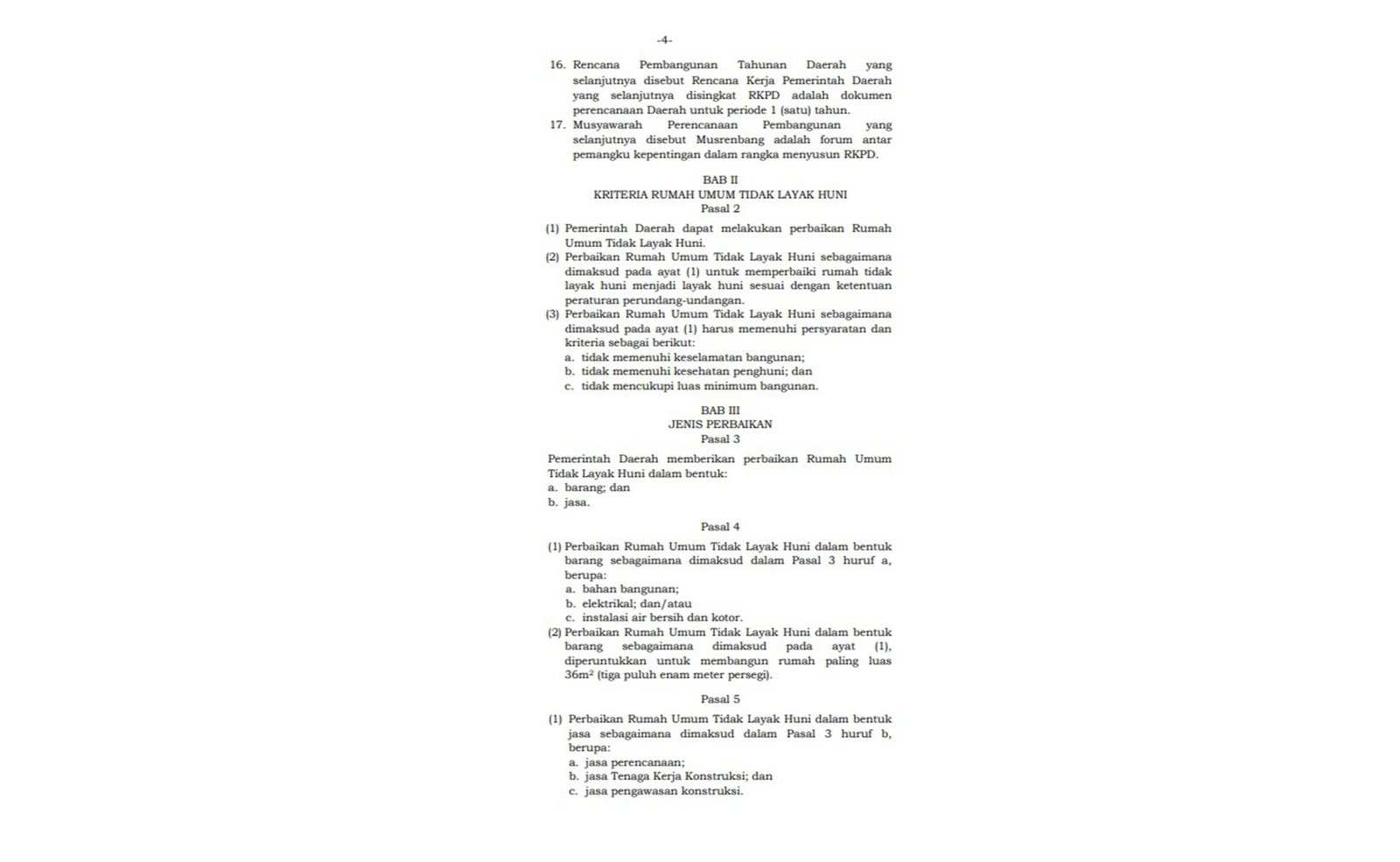 -4-

16. Rencana Pembangunan Tahunan Daerah yang selanjutnya disebut Rencana Kerja Pemerintah Daerah yang selanjutnya disingkat RKPD adalah dokumen perencanaan Daerah untuk periode 1 (satu) tahun.
17. Musyawarah Perencanaan Pembangunan yang selanjutnya disebut Musrenbang adalah forum antar pemangku kepentingan dalam rangka menyusun RKPD.

BAB II
KRITERIA RUMAH UMUM TIDAK LAYAK HUNI
Pasal 2

(1) Pemerintah Daerah dapat melakukan perbaikan Rumah Umum Tidak Layak Huni.
(2) Perbaikan Rumah Umum Tidak Layak Huni sebagaimana dimaksud pada ayat (1) untuk memperbaiki rumah tidak layak huni menjadi layak huni sesuai dengan ketentuan peraturan perundang-undangan.
(3) Perbaikan Rumah Umum Tidak Layak Huni sebagaimana dimaksud pada ayat (1) harus memenuhi persyaratan dan kriteria sebagai berikut:
a. tidak memenuhi keselamatan bangunan;
b. tidak memenuhi kesehatan penghuni; dan
c. tidak mencukupi luas minimum bangunan.

BAB III
JENIS PERBAIKAN
Pasal 3

Pemerintah Daerah memberikan perbaikan Rumah Umum Tidak Layak Huni dalam bentuk:
a. barang; dan
b. jasa.

Pasal 4

(1) Perbaikan Rumah Umum Tidak Layak Huni dalam bentuk barang sebagaimana dimaksud dalam Pasal 3 huruf a, berupa:
a. bahan bangunan;
b. elektrikal; dan/atau
c. instalasi air bersih dan kotor.
(2) Perbaikan Rumah Umum Tidak Layak Huni dalam bentuk barang sebagaimana dimaksud pada ayat (1), diperuntukkan untuk membangun rumah paling luas $36m^2$ (tiga puluh enam meter persegi).

Pasal 5

(1) Perbaikan Rumah Umum Tidak Layak Huni dalam bentuk jasa sebagaimana dimaksud dalam Pasal 3 huruf b, berupa:
a. jasa perencanaan;
b. jasa Tenaga Kerja Konstruksi; dan
c. jasa pengawasan konstruksi.